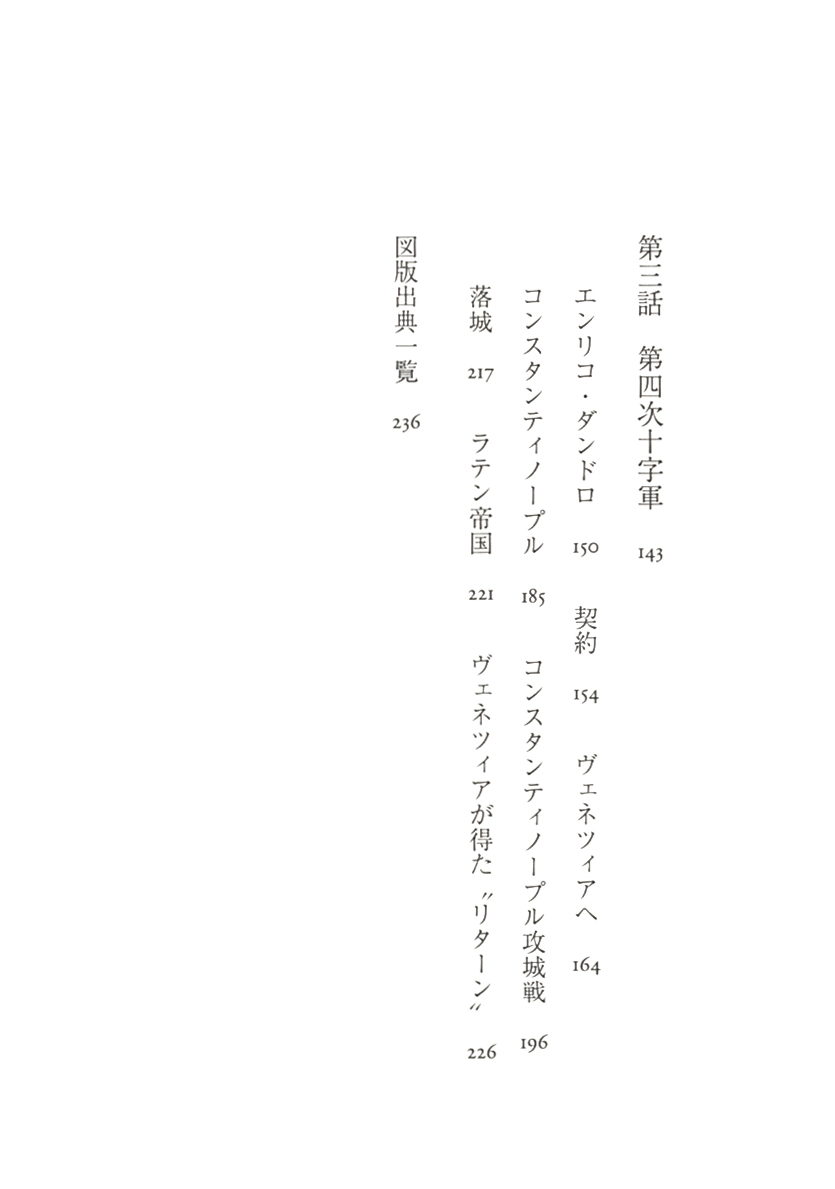 第三話　第四次十字軍　143

エンリコ・ダンドロ　150　契約　154　ヴェネツィアへ　164

コンスタンティノープル　185　コンスタンティノープル攻城戦　196

落城　217　ラテン帝国　221　ヴェネツィアが得た〝リターン〟　226

図版出典一覧　236